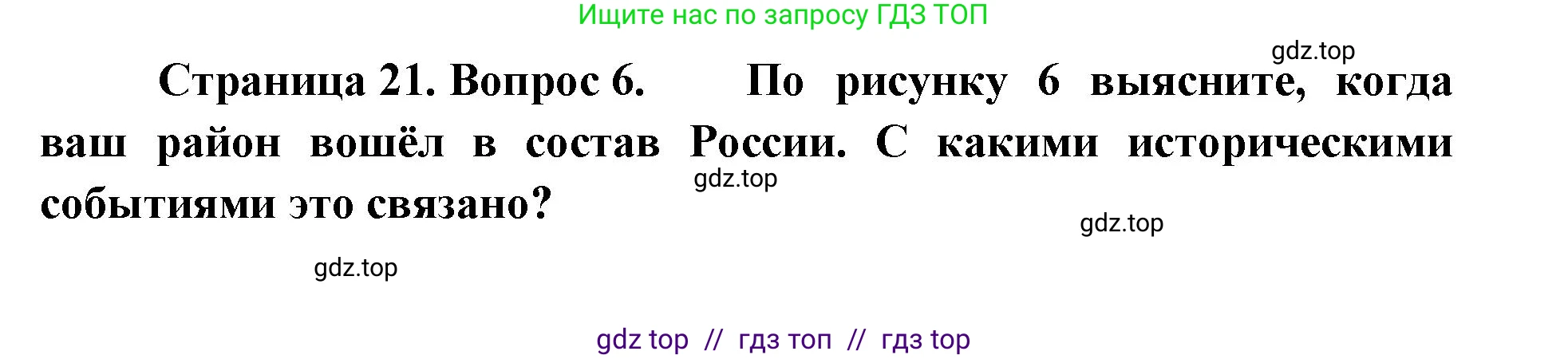 Ищите нас по запросу ГДЗ ТОП

gdz.top

Страница 21. Вопрос 6. По рисунку 6 выясните, когда ваш район вошёл в состав России. С какими историческими событиями это связано?

gdz.top

gdz.top

gdz.top

gdz top // гдз топ // гдз top